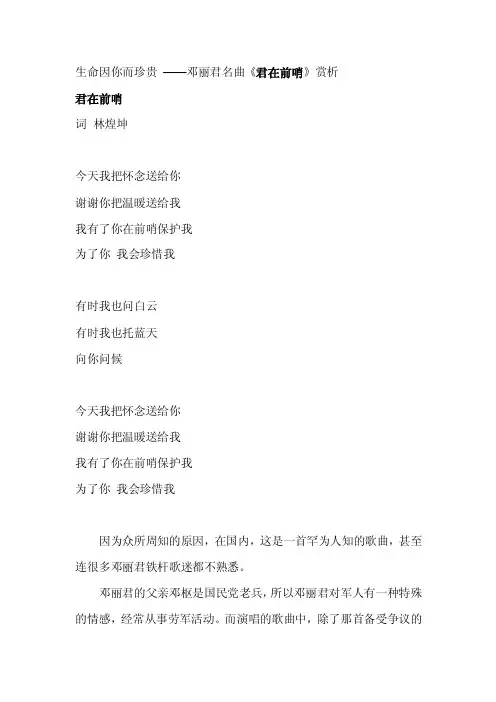 生命因你而珍贵 ——邓丽君名曲《君在前哨》赏析

君在前哨

词 林煌坤

今天我把怀念送给你
谢谢你把温暖送给我
我有了你在前哨保护我
为了你 我会珍惜我

有时我也问白云
有时我也托蓝天
向你问候

今天我把怀念送给你
谢谢你把温暖送给我
我有了你在前哨保护我
为了你 我会珍惜我

因为众所周知的原因，在国内，这是一首罕为人知的歌曲，甚至连很多邓丽君铁杆歌迷都不熟悉。

邓丽君的父亲邓枢是国民党老兵，所以邓丽君对军人有一种特殊的情感，经常从事劳军活动。而演唱的歌曲中，除了那首备受争议的